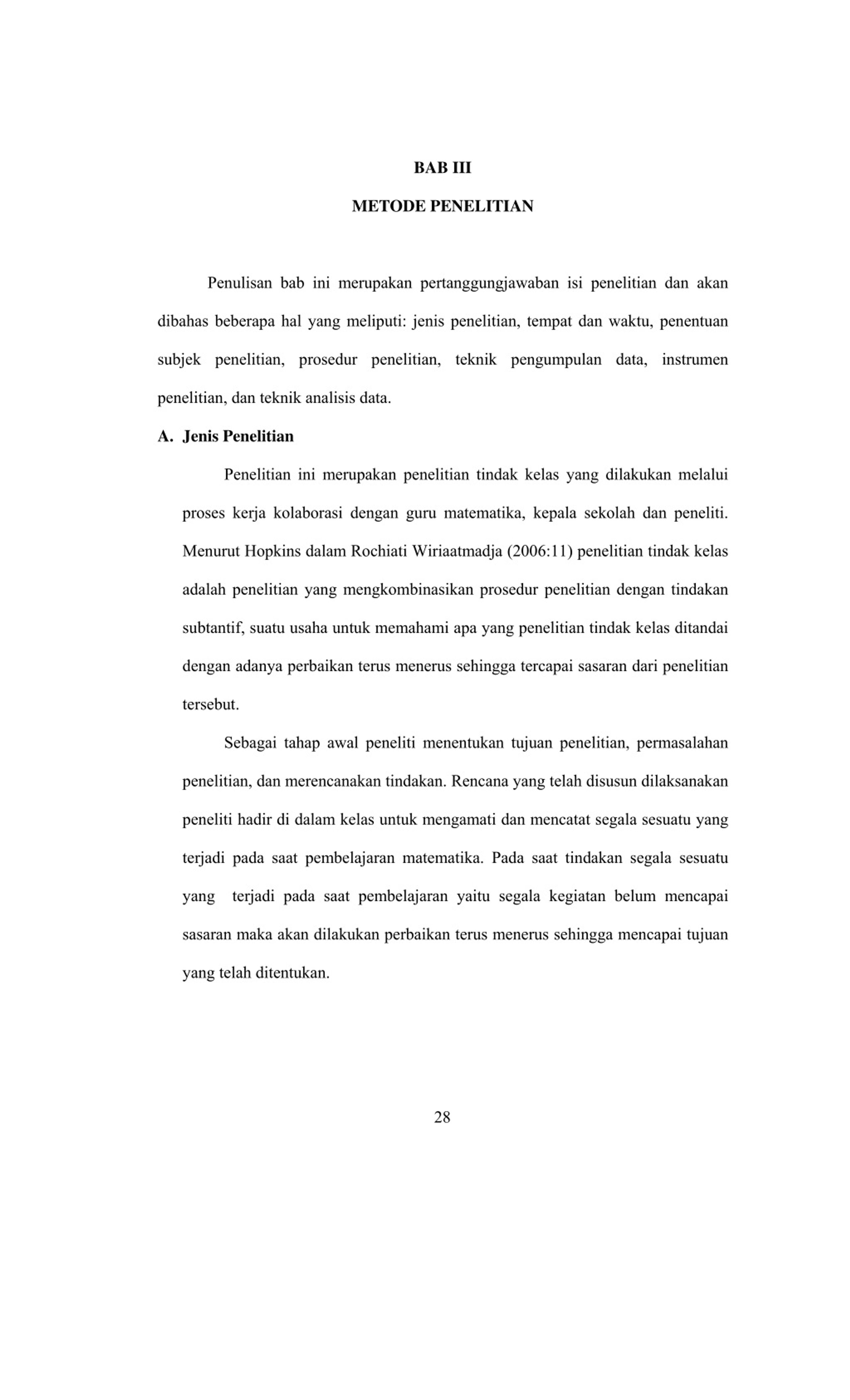 BAB III

METODE PENELITIAN

Penulisan bab ini merupakan pertanggungjawaban isi penelitian dan akan dibahas beberapa hal yang meliputi: jenis penelitian, tempat dan waktu, penentuan subjek penelitian, prosedur penelitian, teknik pengumpulan data, instrumen penelitian, dan teknik analisis data.

A. Jenis Penelitian

Penelitian ini merupakan penelitian tindak kelas yang dilakukan melalui proses kerja kolaborasi dengan guru matematika, kepala sekolah dan peneliti. Menurut Hopkins dalam Rochiati Wiriaatmadja (2006:11) penelitian tindak kelas adalah penelitian yang mengkombinasikan prosedur penelitian dengan tindakan subtantif, suatu usaha untuk memahami apa yang penelitian tindak kelas ditandai dengan adanya perbaikan terus menerus sehingga tercapai sasaran dari penelitian tersebut.

Sebagai tahap awal peneliti menentukan tujuan penelitian, permasalahan penelitian, dan merencanakan tindakan. Rencana yang telah disusun dilaksanakan peneliti hadir di dalam kelas untuk mengamati dan mencatat segala sesuatu yang terjadi pada saat pembelajaran matematika. Pada saat tindakan segala sesuatu yang terjadi pada saat pembelajaran yaitu segala kegiatan belum mencapai sasaran maka akan dilakukan perbaikan terus menerus sehingga mencapai tujuan yang telah ditentukan.

28